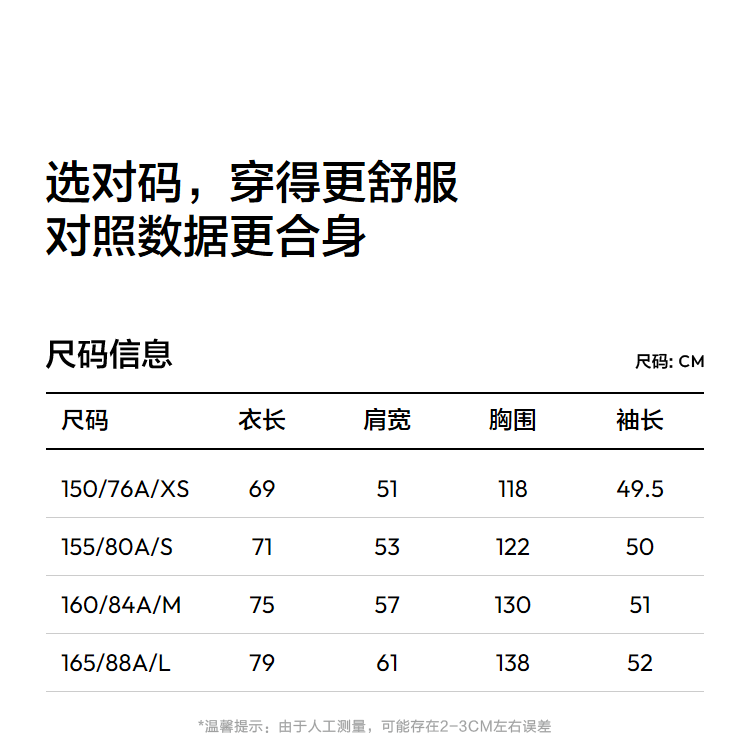 选对码，穿得更舒服
对照数据更合身

尺码信息

尺码: CM

| 尺码 | 衣长 | 肩宽 | 胸围 | 袖长 |
|---|---|---|---|---|
| 150/76A/XS | 69 | 51 | 118 | 49.5 |
| 155/80A/S | 71 | 53 | 122 | 50 |
| 160/84A/M | 75 | 57 | 130 | 51 |
| 165/88A/L | 79 | 61 | 138 | 52 |

*温馨提示：由于人工测量，可能存在2-3CM左右误差